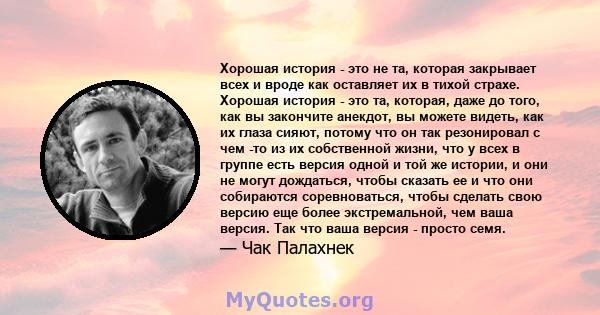 Хорошая история - это не та, которая закрывает всех и вроде как оставляет их в тихой страхе. Хорошая история - это та, которая, даже до того, как вы закончите анекдот, вы можете видеть, как их глаза сияют, потому что он так резонировал с чем -то из их собственной жизни, что у всех в группе есть версия одной и той же истории, и они не могут дождаться, чтобы сказать ее и что они собираются соревноваться, чтобы сделать свою версию еще более экстремальной, чем ваша версия. Так что ваша версия - просто семя.
— Чак Палахнек

MyQuotes.org